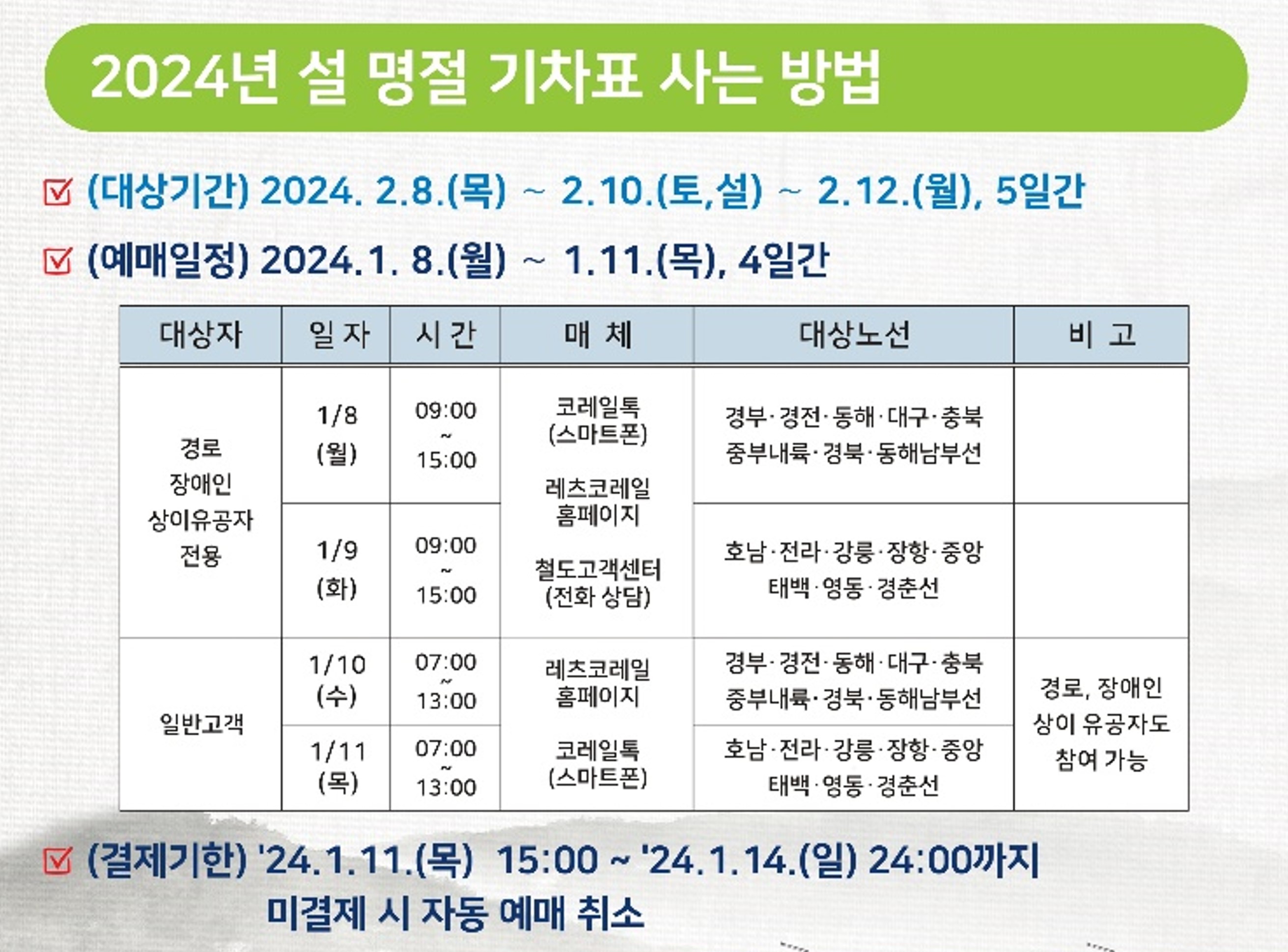 2024년 설 명절 기차표 사는 방법

☑ (대상기간) 2024. 2.8.(목) ~ 2.10.(토,설) ~ 2.12.(월), 5일간

☑ (예매일정) 2024.1. 8.(월) ~ 1.11.(목), 4일간

| 대상자 | 일 자 | 시 간 | 매 체 | 대상노선 | 비 고 |
|---|---|---|---|---|---|
| 경로 장애인 상이유공자 전용 | 1/8 (월) | 09:00 ~ 15:00 | 코레일톡 (스마트폰) 레츠코레일 홈페이지 철도고객센터 (전화 상담) | 경부·경전·동해·대구·충북 중부내륙·경북·동해남부선 | |
| | 1/9 (화) | 09:00 ~ 15:00 | | 호남·전라·강릉·장항·중앙 태백·영동·경춘선 | |
| 일반고객 | 1/10 (수) | 07:00 ~ 13:00 | 레츠코레일 홈페이지 코레일톡 (스마트폰) | 경부·경전·동해·대구·충북 중부내륙·경북·동해남부선 | 경로, 장애인 상이 유공자도 참여 가능 |
| | 1/11 (목) | 07:00 ~ 13:00 | | 호남·전라·강릉·장항·중앙 태백·영동·경춘선 | |

☑ (결제기한) '24.1.11.(목) 15:00 ~ '24.1.14.(일) 24:00까지
미결제 시 자동 예매 취소